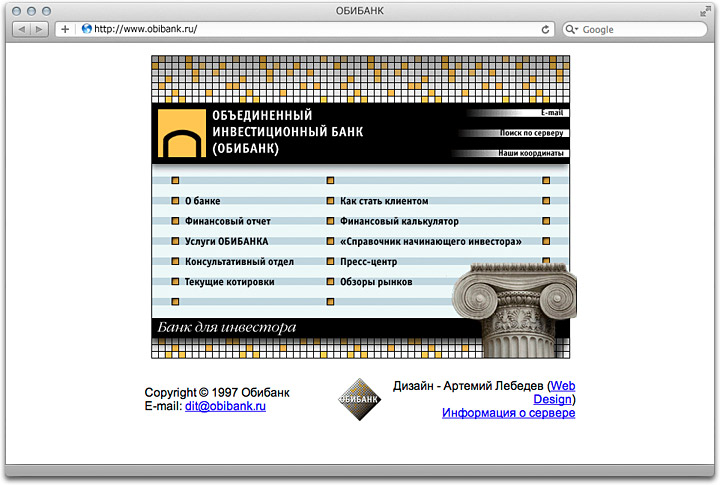 ОБИБАНК

http://www.obibank.ru/

Google

ОБЪЕДИНЕННЫЙ ИНВЕСТИЦИОННЫЙ БАНК (ОБИБАНК)

E-mail
Поиск по серверу
Наши координаты

О банке
Финансовый отчет
Услуги ОБИБАНКА
Консультативный отдел
Текущие котировки

Как стать клиентом
Финансовый калькулятор
«Справочник начинающего инвестора»
Пресс-центр
Обзоры рынков

Банк для инвестора

Copyright © 1997 Обибанк
E-mail: dit@obibank.ru

ОБИБАНК

Дизайн - Артемий Лебедев (Web Design)
Информация о сервере